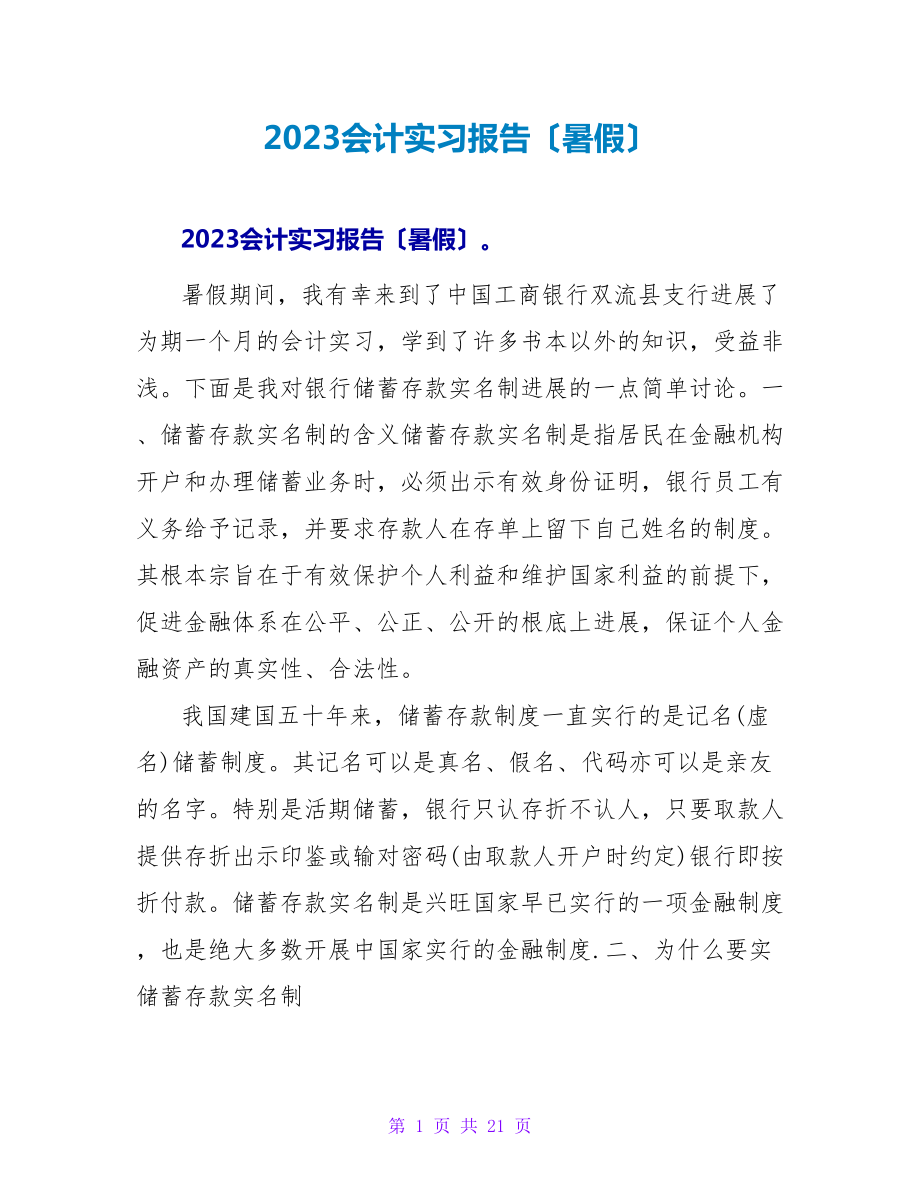 2023会计实习报告〔暑假〕

2023会计实习报告〔暑假〕。

暑假期间，我有幸来到了中国工商银行双流县支行进展了为期一个月的会计实习，学到了许多书本以外的知识，受益非浅。下面是我对银行储蓄存款实名制进展的一点简单讨论。一、储蓄存款实名制的含义储蓄存款实名制是指居民在金融机构开户和办理储蓄业务时，必须出示有效身份证明，银行员工有义务给予记录，并要求存款人在存单上留下自己姓名的制度。其根本宗旨在于有效保护个人利益和维护国家利益的前提下，促进金融体系在公平、公正、公开的根底上进展，保证个人金融资产的真实性、合法性。

我国建国五十年来，储蓄存款制度一直实行的是记名(虚名)储蓄制度。其记名可以是真名、假名、代码亦可以是亲友的名字。特别是活期储蓄，银行只认存折不认人，只要取款人提供存折出示印鉴或输对密码(由取款人开户时约定)银行即按折付款。储蓄存款实名制是兴旺国家早已实行的一项金融制度，也是绝大多数开展中国家实行的金融制度.二、为什么要实储蓄存款实名制

第 1 页 共 21 页